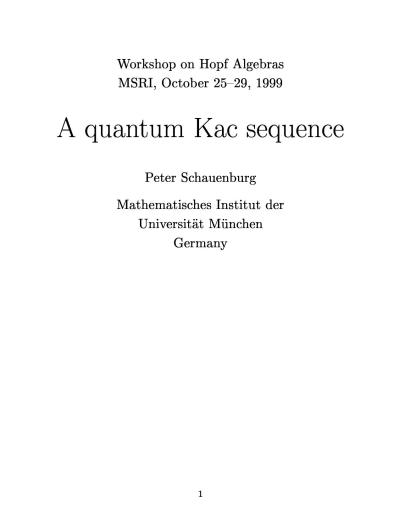 Workshop on Hopf Algebras
MSRI, October 25–29, 1999

A quantum Kac sequence

Peter Schauenburg

Mathematisches Institut der
Universität München
Germany

1